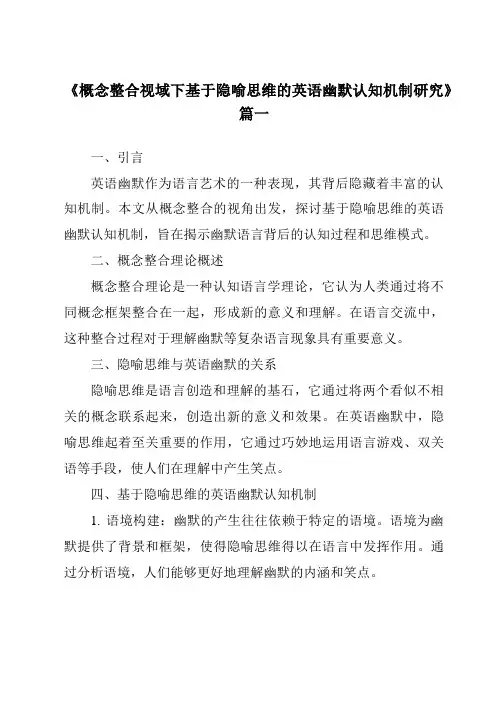 《概念整合视域下基于隐喻思维的英语幽默认知机制研究》篇一

一、引言

英语幽默作为语言艺术的一种表现，其背后隐藏着丰富的认知机制。本文从概念整合的视角出发，探讨基于隐喻思维的英语幽默认知机制，旨在揭示幽默语言背后的认知过程和思维模式。

二、概念整合理论概述

概念整合理论是一种认知语言学理论，它认为人类通过将不同概念框架整合在一起，形成新的意义和理解。在语言交流中，这种整合过程对于理解幽默等复杂语言现象具有重要意义。

三、隐喻思维与英语幽默的关系

隐喻思维是语言创造和理解的基石，它通过将两个看似不相关的概念联系起来，创造出新的意义和效果。在英语幽默中，隐喻思维起着至关重要的作用，它通过巧妙地运用语言游戏、双关语等手段，使人们在理解中产生笑点。

四、基于隐喻思维的英语幽默认知机制

1. 语境构建：幽默的产生往往依赖于特定的语境。语境为幽默提供了背景和框架，使得隐喻思维得以在语言中发挥作用。通过分析语境，人们能够更好地理解幽默的内涵和笑点。